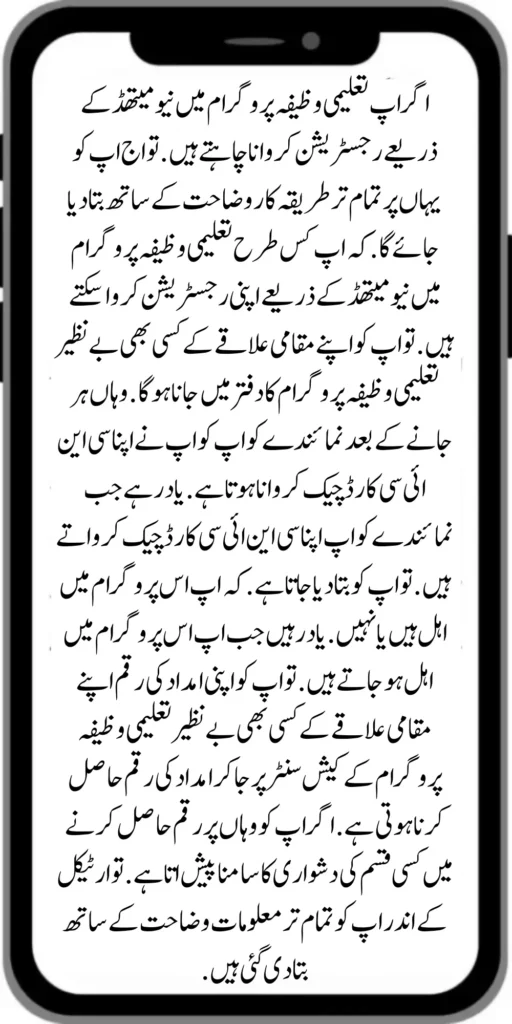 اگر اپ تعلیمی وظیفہ پروگرام میں نیو میتھڈ کے ذریعے رجسٹریشن کروانا چاہتے ہیں. تو اج اپ کو یہاں پر تمام تر طریقہ کار وضاحت کے ساتھ بتا دیا جائے گا. کہ اپ کس طرح تعلیمی وظیفہ پروگرام میں نیو میتھڈ کے ذریعے اپنی رجسٹریشن کروا سکتے ہیں. تو اپ کو اپنے مقامی علاقے کے کسی بھی بے نظیر تعلیمی وظیفہ پروگرام کا دفتر میں جانا ہوگا. وہاں ہر جانے کے بعد نمائندے کو اپ کو اپ نے اپنا سی این ائی سی کارڈ چیک کروانا ہوتا ہے. یاد رہے جب نمائندے کو اپ اپنا سی این ائی سی کارڈ چیک کرواتے ہیں. تو اپ کو بتا دیا جاتا ہے. کہ اپ اس پروگرام میں اہل ہیں یا نہیں. یاد رہیں جب اپ اس پروگرام میں اہل ہو جاتے ہیں. تو اپ کو اپنی امداد کی رقم اپنے مقامی علاقے کے کسی بھی بے نظیر تعلیمی وظیفہ پروگرام کے کیش سنٹر پر جا کر امداد کی رقم حاصل کرنا ہوتی ہے. اگر اپ کو وہاں پر رقم حاصل کرنے میں کسی قسم کی دشواری کا سامنا پیش اتا ہے. تو ارٹیکل کے اندر اپ کو تمام تر معلومات وضاحت کے ساتھ بتا دی گئی ہیں.